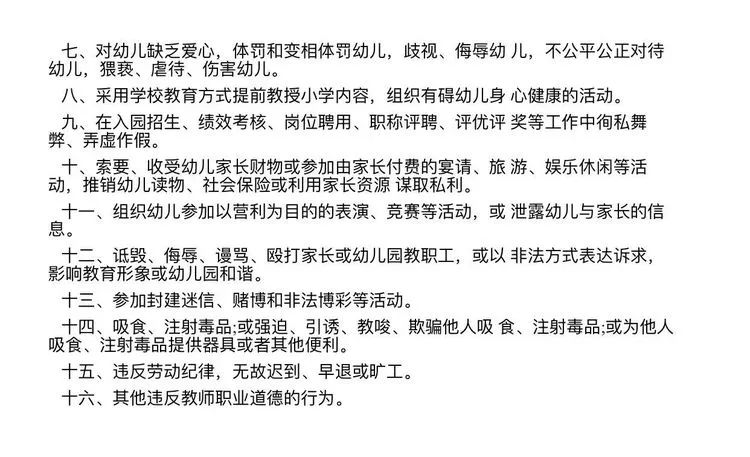 七、对幼儿缺乏爱心，体罚和变相体罚幼儿，歧视、侮辱幼 儿，不公平公正对待幼儿，猥亵、虐待、伤害幼儿。

八、采用学校教育方式提前教授小学内容，组织有碍幼儿身 心健康的活动。

九、在入园招生、绩效考核、岗位聘用、职称评聘、评优评 奖等工作中徇私舞弊、弄虚作假。

十、索要、收受幼儿家长财物或参加由家长付费的宴请、旅 游、娱乐休闲等活动，推销幼儿读物、社会保险或利用家长资源 谋取私利。

十一、组织幼儿参加以营利为目的的表演、竞赛等活动，或 泄露幼儿与家长的信息。

十二、诋毁、侮辱、谩骂、殴打家长或幼儿园教职工，或以 非法方式表达诉求，影响教育形象或幼儿园和谐。

十三、参加封建迷信、赌博和非法博彩等活动。

十四、吸食、注射毒品;或强迫、引诱、教唆、欺骗他人吸 食、注射毒品;或为他人吸食、注射毒品提供器具或者其他便利。

十五、违反劳动纪律，无故迟到、早退或旷工。

十六、其他违反教师职业道德的行为。